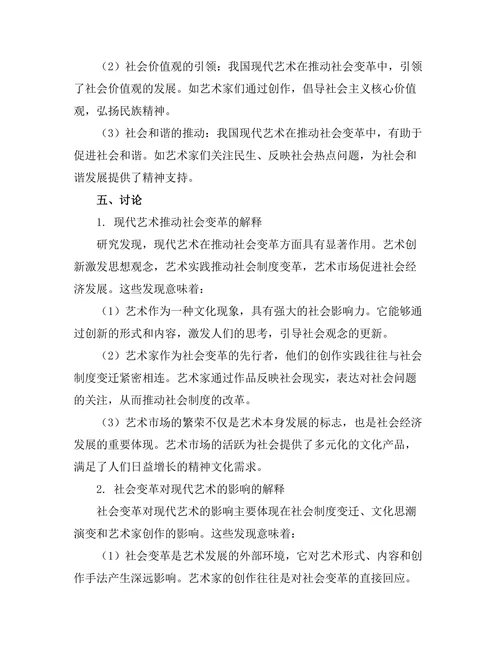 （2）社会价值观的引领：我国现代艺术在推动社会变革中，引领了社会价值观的发展。如艺术家们通过创作，倡导社会主义核心价值观，弘扬民族精神。

（3）社会和谐的推动：我国现代艺术在推动社会变革中，有助于促进社会和谐。如艺术家们关注民生、反映社会热点问题，为社会和谐发展提供了精神支持。

五、讨论

1. 现代艺术推动社会变革的解释

研究发现，现代艺术在推动社会变革方面具有显著作用。艺术创新激发思想观念，艺术实践推动社会制度变革，艺术市场促进社会经济发展。这些发现意味着：

（1）艺术作为一种文化现象，具有强大的社会影响力。它能够通过创新的形式和内容，激发人们的思考，引导社会观念的更新。

（2）艺术家作为社会变革的先行者，他们的创作实践往往与社会制度变迁紧密相连。艺术家通过作品反映社会现实，表达对社会问题的关注，从而推动社会制度的改革。

（3）艺术市场的繁荣不仅是艺术本身发展的标志，也是社会经济发展的重要体现。艺术市场的活跃为社会提供了多元化的文化产品，满足了人们日益增长的精神文化需求。

2. 社会变革对现代艺术的影响的解释

社会变革对现代艺术的影响主要体现在社会制度变迁、文化思潮演变和艺术家创作的影响。这些发现意味着：

（1）社会变革是艺术发展的外部环境，它对艺术形式、内容和创作手法产生深远影响。艺术家的创作往往是对社会变革的直接回应。